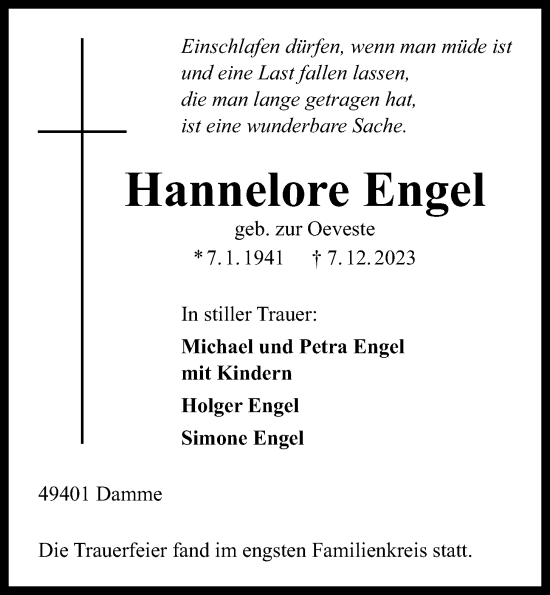 Einschlafen dürfen, wenn man müde ist
und eine Last fallen lassen,
die man lange getragen hat,
ist eine wunderbare Sache.

Hannelore Engel

geb. zur Oeveste

* 7. 1. 1941 † 7. 12. 2023

In stiller Trauer:

Michael und Petra Engel
mit Kindern

Holger Engel

Simone Engel

49401 Damme

Die Trauerfeier fand im engsten Familienkreis statt.